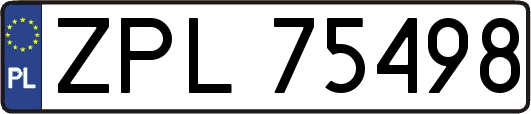 PL

ZPL 75498